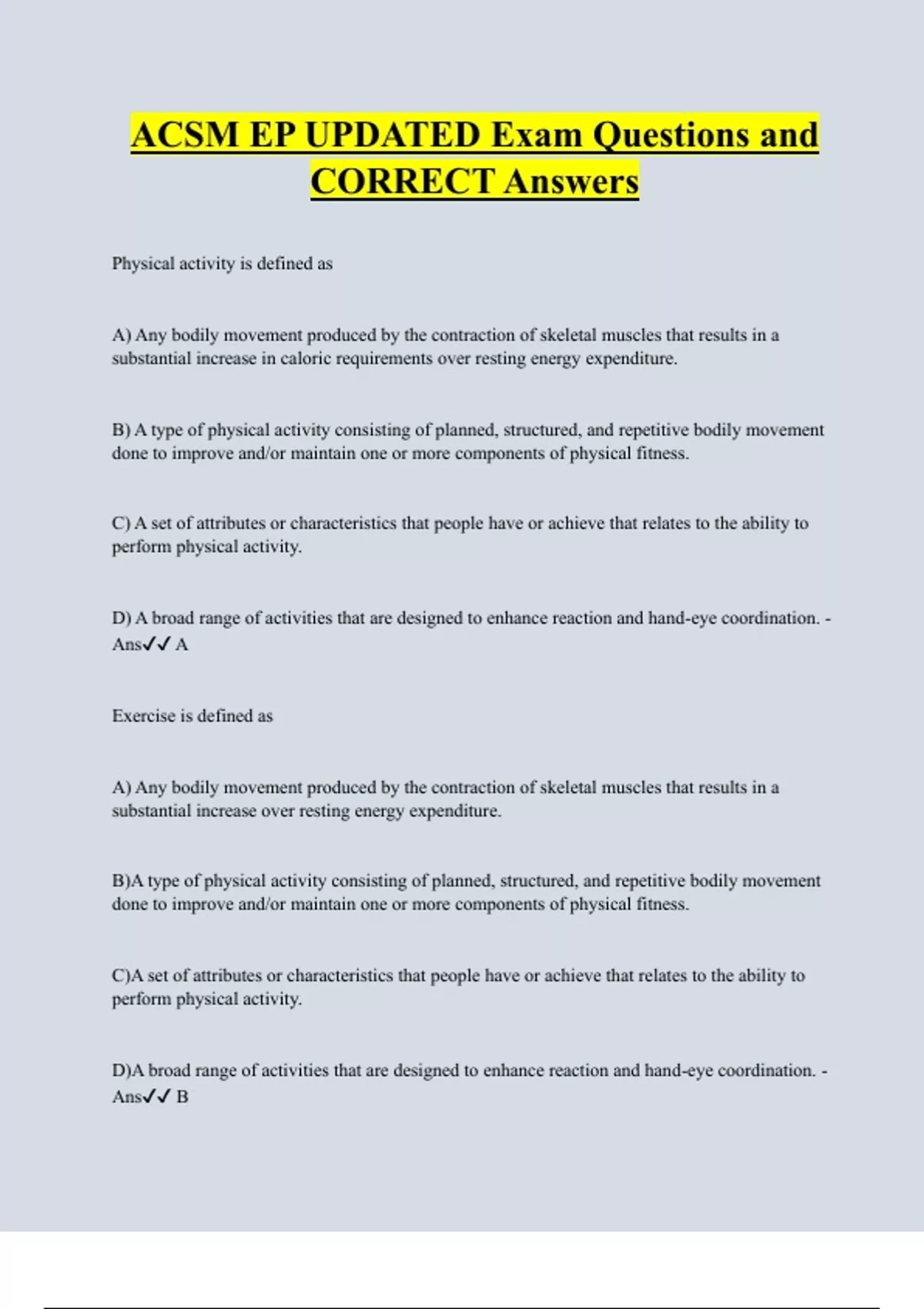 ACSM EP UPDATED Exam Questions and CORRECT Answers

Physical activity is defined as

A) Any bodily movement produced by the contraction of skeletal muscles that results in a substantial increase in caloric requirements over resting energy expenditure.

B) A type of physical activity consisting of planned, structured, and repetitive bodily movement done to improve and/or maintain one or more components of physical fitness.

C) A set of attributes or characteristics that people have or achieve that relates to the ability to perform physical activity.

D) A broad range of activities that are designed to enhance reaction and hand-eye coordination. - Ans✓✓ A

Exercise is defined as

A) Any bodily movement produced by the contraction of skeletal muscles that results in a substantial increase over resting energy expenditure.

B)A type of physical activity consisting of planned, structured, and repetitive bodily movement done to improve and/or maintain one or more components of physical fitness.

C)A set of attributes or characteristics that people have or achieve that relates to the ability to perform physical activity.

D)A broad range of activities that are designed to enhance reaction and hand-eye coordination. - Ans✓✓ B